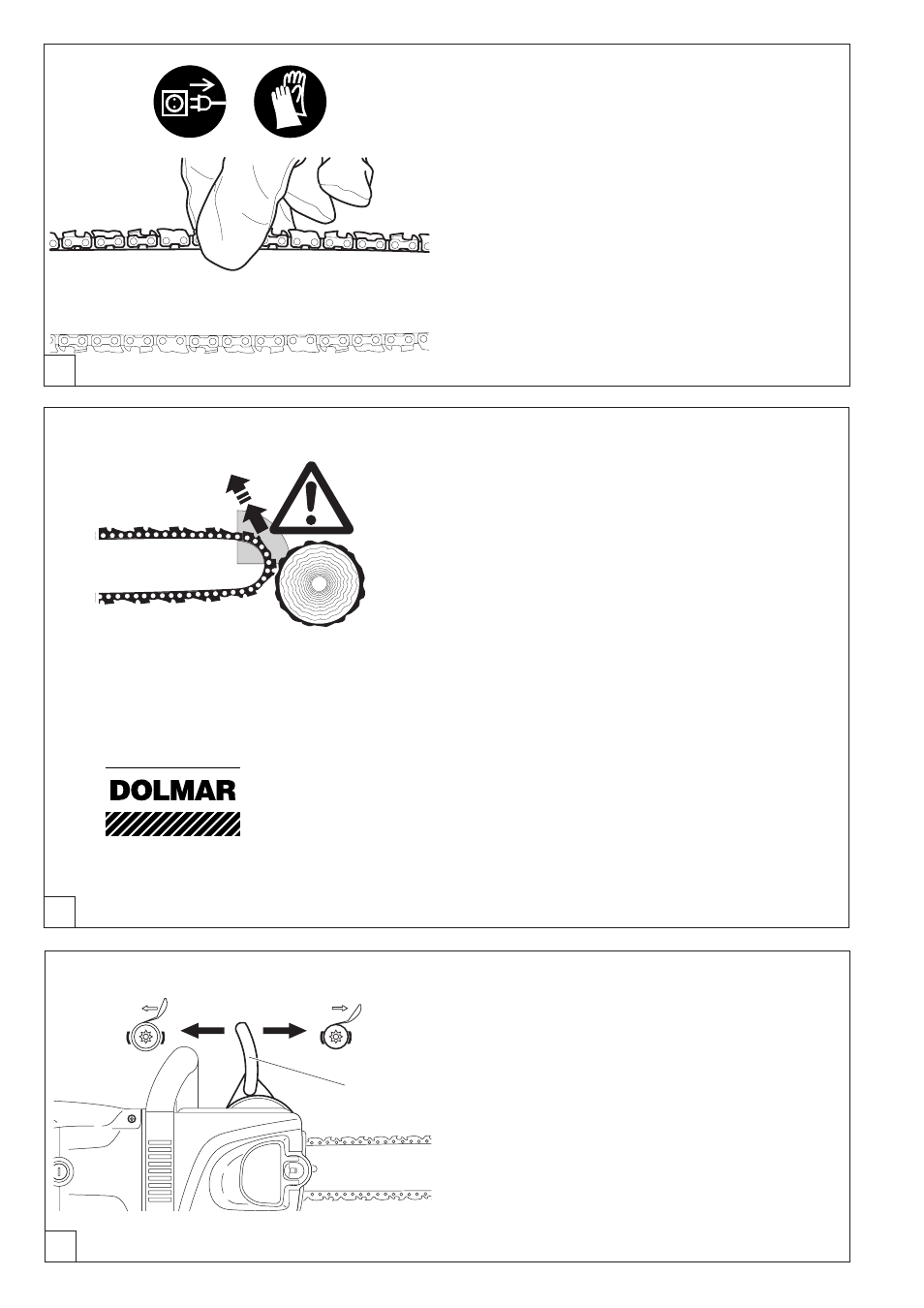 DOLMAR